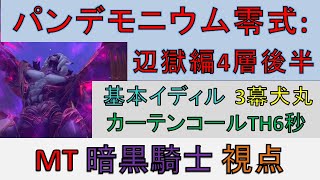 パンデモニウム零式:
辺獄編4層後半

基本イディル 3幕犬丸
カーテンコールTH6秒

MT 暗黒騎士 視点